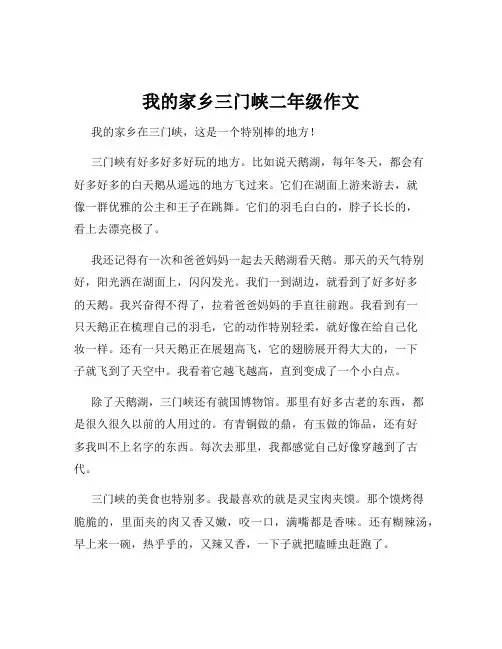 我的家乡三门峡二年级作文

我的家乡在三门峡，这是一个特别棒的地方！

三门峡有好多好多好玩的地方。比如说天鹅湖，每年冬天，都会有好多好多的白天鹅从遥远的地方飞过来。它们在湖面上游来游去，就像一群优雅的公主和王子在跳舞。它们的羽毛白白的，脖子长长的，看上去漂亮极了。

我还记得有一次和爸爸妈妈一起去天鹅湖看天鹅。那天的天气特别好，阳光洒在湖面上，闪闪发光。我们一到湖边，就看到了好多好多的天鹅。我兴奋得不得了，拉着爸爸妈妈的手直往前跑。我看到有一只天鹅正在梳理自己的羽毛，它的动作特别轻柔，就好像在给自己化妆一样。还有一只天鹅正在展翅高飞，它的翅膀展开得大大的，一下子就飞到了天空中。我看着它越飞越高，直到变成了一个小白点。

除了天鹅湖，三门峡还有虢国博物馆。那里有好多古老的东西，都是很久很久以前的人用过的。有青铜做的鼎，有玉做的饰品，还有好多我叫不上名字的东西。每次去那里，我都感觉自己好像穿越到了古代。

三门峡的美食也特别多。我最喜欢的就是灵宝肉夹馍。那个馍烤得脆脆的，里面夹的肉又香又嫩，咬一口，满嘴都是香味。还有糊辣汤，早上来一碗，热乎乎的，又辣又香，一下子就把瞌睡虫赶跑了。